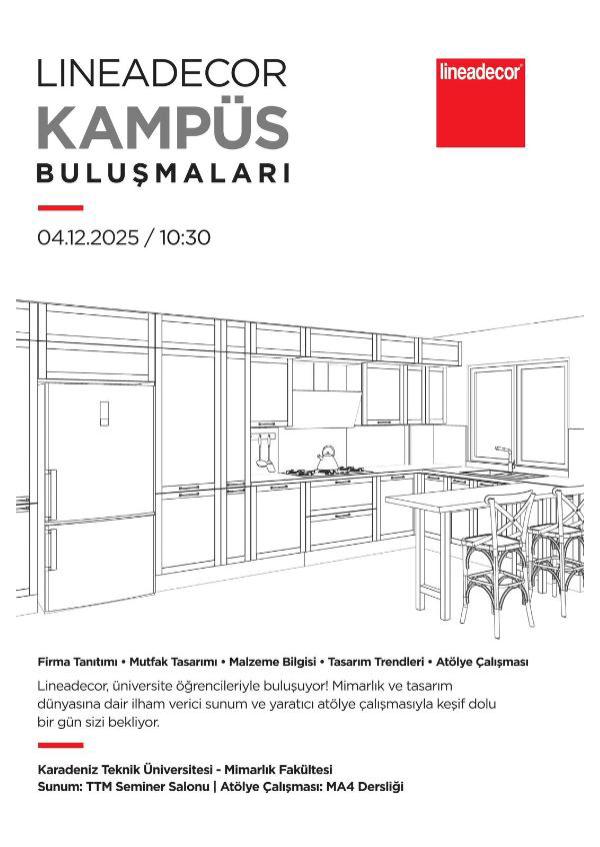 LINEADECOR
KAMPÜS
BULUŞMALARI

lineadecor

04.12.2025 / 10:30

Firma Tanıtımı • Mutfak Tasarımı • Malzeme Bilgisi • Tasarım Trendleri • Atölye Çalışması

Lineadecor, üniversite öğrencileriyle buluşuyor! Mimarlık ve tasarım dünyasına dair ilham verici sunum ve yaratıcı atölye çalışmasıyla keşif dolu bir gün sizi bekliyor.

Karadeniz Teknik Üniversitesi - Mimarlık Fakültesi
Sunum: TTM Seminer Salonu | Atölye Çalışması: MA4 Dersliği